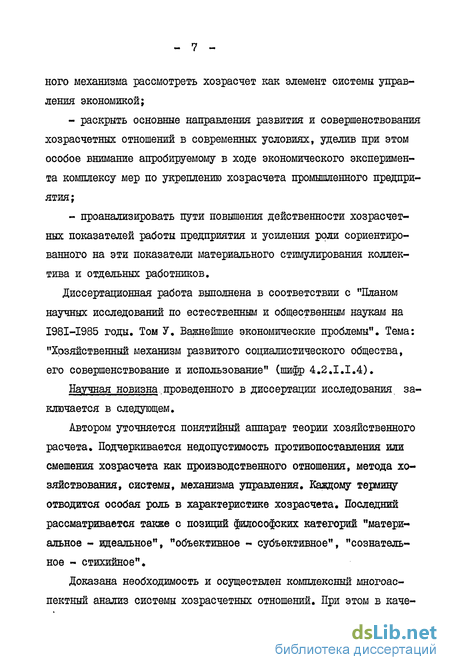 - 7 -

ного механизма рассмотреть хозрасчет как элемент системы управления экономикой;

- раскрыть основные направления развития и совершенствования хозрасчетных отношений в современных условиях, уделив при этом особое внимание апробируемому в ходе экономического эксперимента комплексу мер по укреплению хозрасчета промышленного предприятия;

- проанализировать пути повышения действенности хозрасчетных показателей работы предприятия и усиления роли сориентированного на эти показатели материального стимулирования коллектива и отдельных работников.

Диссертационная работа выполнена в соответствии с "Планом научных исследований по естественным и общественным наукам на I98I-I985 годы. Том У. Важнейшие экономические проблемы". Тема: "Хозяйственный механизм развитого социалистического общества, его совершенствование и использование" (шифр 4.2.I.I.4).

Научная новизна проведенного в диссертации исследования заключается в следующем.

Автором уточняется понятийный аппарат теории хозяйственного расчета. Подчеркивается недопустимость противопоставления или смешения хозрасчета как производственного отношения, метода хозяйствования, системы, механизма управления. Каждому термину отводится особая роль в характеристике хозрасчета. Последний рассматривается также с позиций философских категорий "материальное - идеальное", "объективное - субъективное", "сознательное - стихийное".

Доказана необходимость и осуществлен комплексный многоаспектный анализ системы хозрасчетных отношений. При этом в каче-

dsLib.net
библиотека диссертаций